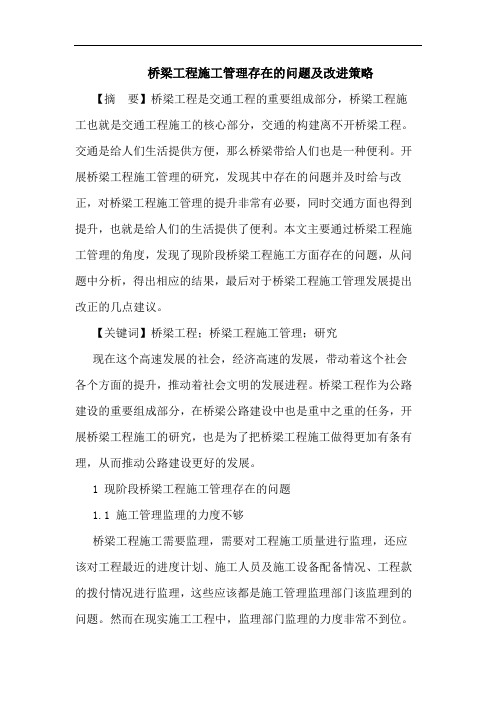 桥梁工程施工管理存在的问题及改进策略

【摘　要】桥梁工程是交通工程的重要组成部分，桥梁工程施工也就是交通工程施工的核心部分，交通的构建离不开桥梁工程。交通是给人们生活提供方便，那么桥梁带给人们也是一种便利。开展桥梁工程施工管理的研究，发现其中存在的问题并及时给与改正，对桥梁工程施工管理的提升非常有必要，同时交通方面也得到提升，也就是给人们的生活提供了便利。本文主要通过桥梁工程施工管理的角度，发现了现阶段桥梁工程施工方面存在的问题，从问题中分析，得出相应的结果，最后对于桥梁工程施工管理发展提出改正的几点建议。

【关键词】桥梁工程；桥梁工程施工管理；研究

现在这个高速发展的社会，经济高速的发展，带动着这个社会各个方面的提升，推动着社会文明的发展进程。桥梁工程作为公路建设的重要组成部分，在桥梁公路建设中也是重中之重的任务，开展桥梁工程施工的研究，也是为了把桥梁工程施工做得更加有条有理，从而推动公路建设更好的发展。

1 现阶段桥梁工程施工管理存在的问题

1.1 施工管理监理的力度不够

桥梁工程施工需要监理，需要对工程施工质量进行监理，还应该对工程最近的进度计划、施工人员及施工设备配备情况、工程款的拨付情况进行监理，这些应该都是施工管理监理部门该监理到的问题。然而在现实施工工程中，监理部门监理的力度非常不到位。